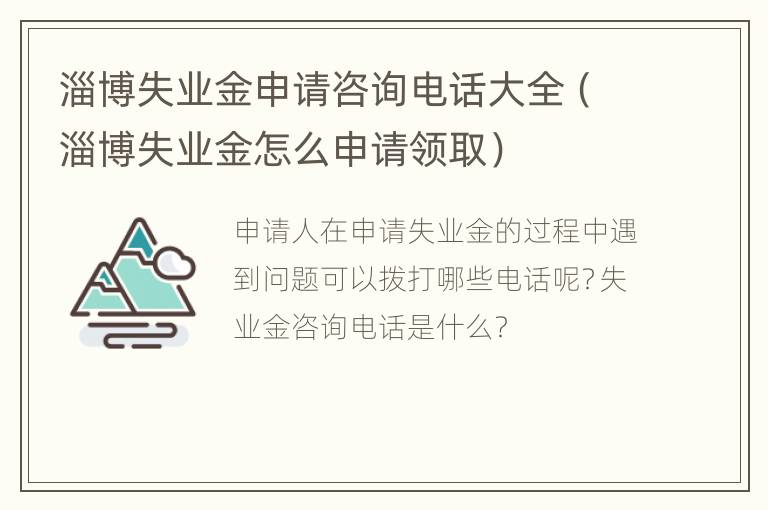 淄博失业金申请咨询电话大全（淄博失业金怎么申请领取）

申请人在申请失业金的过程中遇到问题可以拨打哪些电话呢?失业金咨询电话是什么?